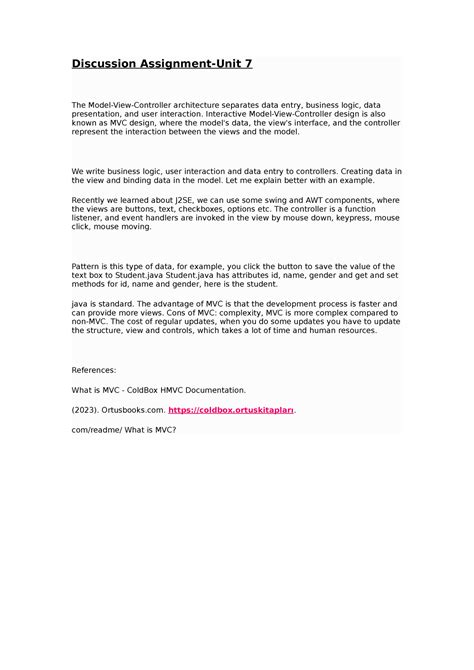 Discussion Assignment-Unit 7

The Model-View-Controller architecture separates data entry, business logic, data presentation, and user interaction. Interactive Model-View-Controller design is also known as MVC design, where the model's data, the view's interface, and the controller represent the interaction between the views and the model.

We write business logic, user interaction and data entry to controllers. Creating data in the view and binding data in the model. Let me explain better with an example.

Recently we learned about J2SE, we can use some swing and AWT components, where the views are buttons, text, checkboxes, options etc. The controller is a function listener, and event handlers are invoked in the view by mouse down, keypress, mouse click, mouse moving.

Pattern is this type of data, for example, you click the button to save the value of the text box to Student.java Student.java has attributes id, name, gender and get and set methods for id, name and gender, here is the student.

java is standard. The advantage of MVC is that the development process is faster and can provide more views. Cons of MVC: complexity, MVC is more complex compared to non-MVC. The cost of regular updates, when you do some updates you have to update the structure, view and controls, which takes a lot of time and human resources.

References:

What is MVC - ColdBox HMVC Documentation.

(2023). Ortusbooks.com. https://coldbox.ortuskitapları.

com/readme/ What is MVC?